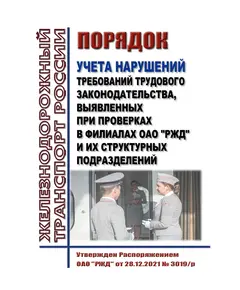 ЖЕЛЕЗНОДОРОЖНЫЙ ТРАНСПОРТ РОССИИ

ПОРЯДОК

УЧЕТА НАРУШЕНИЙ

ТРЕБОВАНИЙ ТРУДОВОГО ЗАКОНОДАТЕЛЬСТВА, ВЫЯВЛЕННЫХ ПРИ ПРОВЕРКАХ В ФИЛИАЛАХ ОАО "РЖД" И ИХ СТРУКТУРНЫХ ПОДРАЗДЕЛЕНИЙ

Утвержден Распоряжением ОАО "РЖД" от 28.12.2021 № 3019/р